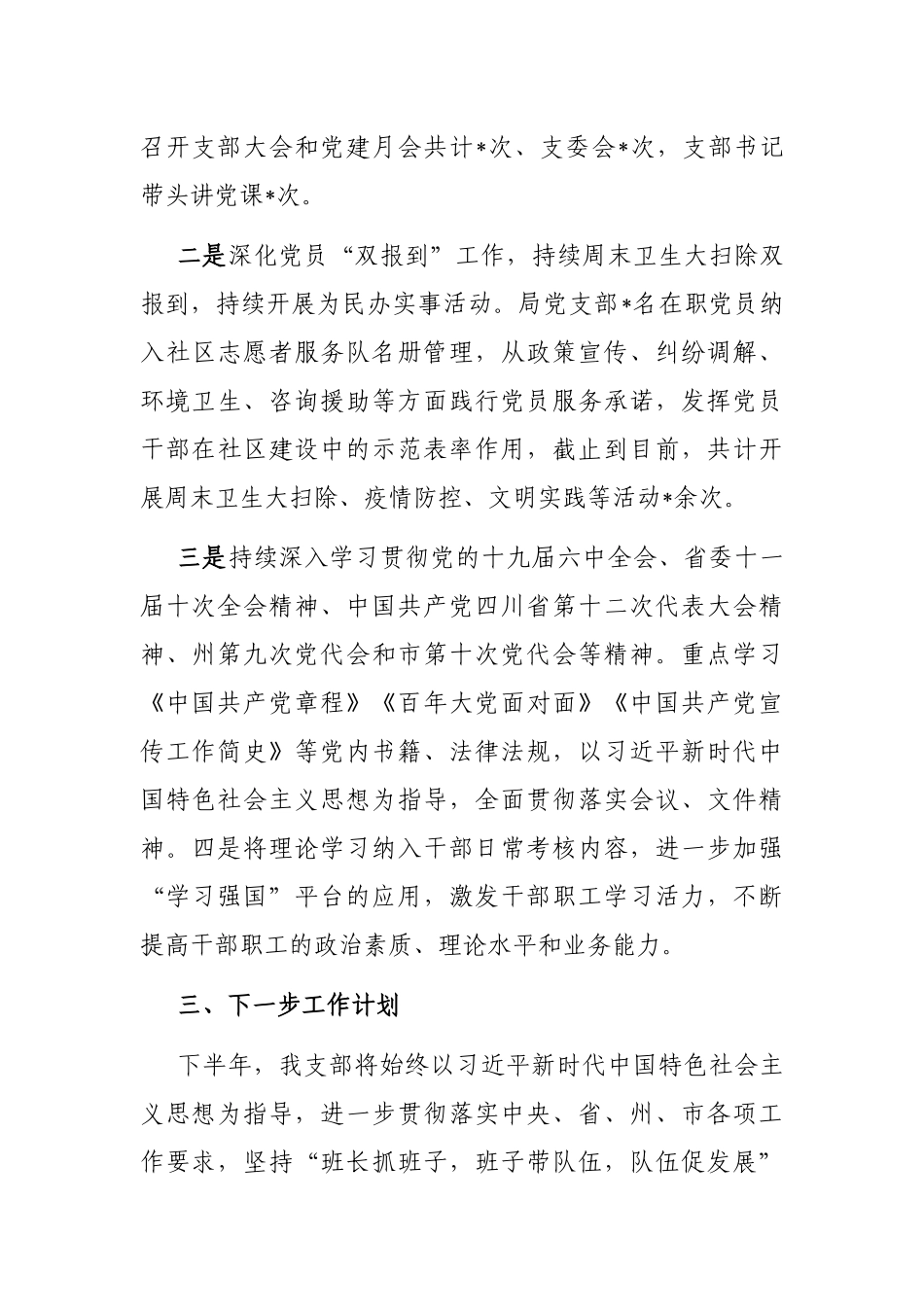 召开支部大会和党建月会共计*次、支委会*次，支部书记带头讲党课*次。

二是深化党员“双报到”工作，持续周末卫生大扫除双报到，持续开展为民办实事活动。局党支部*名在职党员纳入社区志愿者服务队名册管理，从政策宣传、纠纷调解、环境卫生、咨询援助等方面践行党员服务承诺，发挥党员干部在社区建设中的示范表率作用，截止到目前，共计开展周末卫生大扫除、疫情防控、文明实践等活动*余次。

三是持续深入学习贯彻党的十九届六中全会、省委十一届十次全会精神、中国共产党四川省第十二次代表大会精神、州第九次党代会和市第十次党代会等精神。重点学习《中国共产党章程》《百年大党面对面》《中国共产党宣传工作简史》等党内书籍、法律法规，以习近平新时代中国特色社会主义思想为指导，全面贯彻落实会议、文件精神。四是将理论学习纳入干部日常考核内容，进一步加强“学习强国”平台的应用，激发干部职工学习活力，不断提高干部职工的政治素质、理论水平和业务能力。

三、下一步工作计划

下半年，我支部将始终以习近平新时代中国特色社会主义思想为指导，进一步贯彻落实中央、省、州、市各项工作要求，坚持“班长抓班子，班子带队伍，队伍促发展”